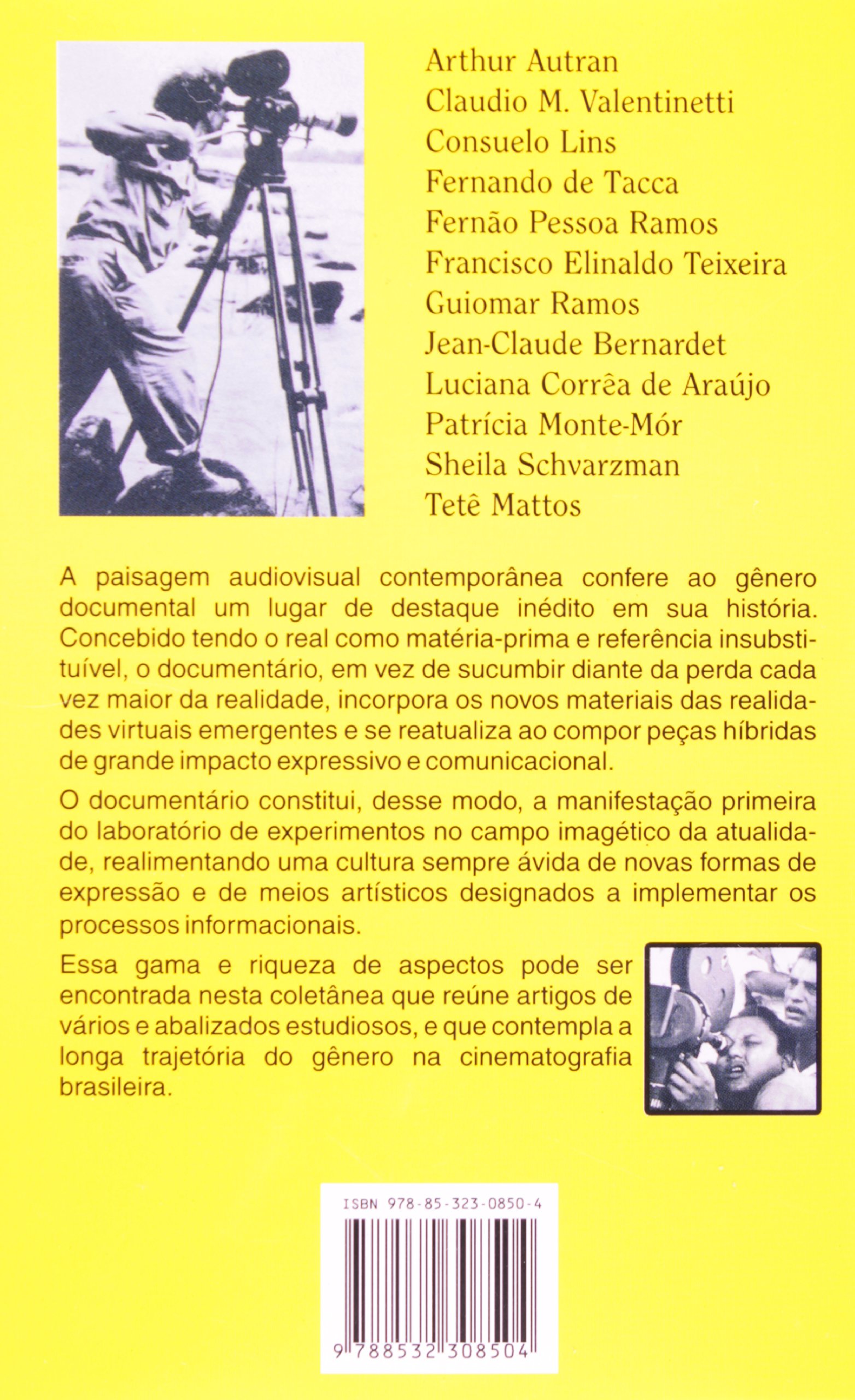 Arthur Autran
Claudio M. Valentinetti
Consuelo Lins
Fernando de Tacca
Fernão Pessoa Ramos
Francisco Elinaldo Teixeira
Guiomar Ramos
Jean-Claude Bernardet
Luciana Corrêa de Araújo
Patrícia Monte-Mór
Sheila Schvarzman
Tetê Mattos

A paisagem audiovisual contemporânea confere ao gênero documental um lugar de destaque inédito em sua história. Concebido tendo o real como matéria-prima e referência insubstituível, o documentário, em vez de sucumbir diante da perda cada vez maior da realidade, incorpora os novos materiais das realidades virtuais emergentes e se reatualiza ao compor peças híbridas de grande impacto expressivo e comunicacional.

O documentário constitui, desse modo, a manifestação primeira do laboratório de experimentos no campo imagético da atualidade, realimentando uma cultura sempre ávida de novas formas de expressão e de meios artísticos designados a implementar os processos informacionais.

Essa gama e riqueza de aspectos pode ser encontrada nesta coletânea que reúne artigos de vários e abalizados estudiosos, e que contempla a longa trajetória do gênero na cinematografia brasileira.

ISBN 978-85-323-0850-4

9 788532 308504